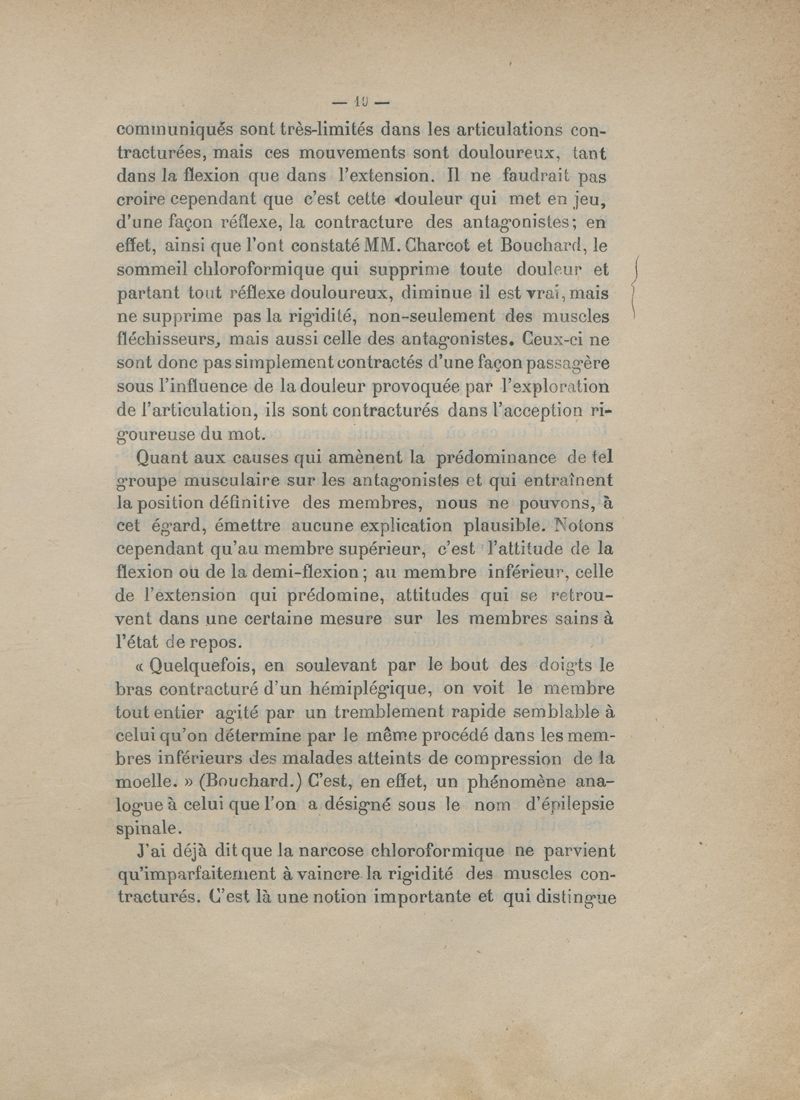 — 19 —

communiqués sont très-limités dans les articulations contracturées, mais ces mouvements sont douloureux, tant dans la flexion que dans l'extension. Il ne faudrait pas croire cependant que c'est cette douleur qui met en jeu, d'une façon réflexe, la contracture des antagonistes; en effet, ainsi que l'ont constaté MM. Charcot et Bouchard, le sommeil chloroformique qui supprime toute douleur et partant tout réflexe douloureux, diminue il est vrai, mais ne supprime pas la rigidité, non-seulement des muscles fléchisseurs, mais aussi celle des antagonistes. Ceux-ci ne sont donc pas simplement contractés d'une façon passagère sous l'influence de la douleur provoquée par l'exploration de l'articulation, ils sont contracturés dans l'acception rigoureuse du mot.

Quant aux causes qui amènent la prédominance de tel groupe musculaire sur les antagonistes et qui entraînent la position définitive des membres, nous ne pouvons, à cet égard, émettre aucune explication plausible. Notons cependant qu'au membre supérieur, c'est l'attitude de la flexion ou de la demi-flexion; au membre inférieur, celle de l'extension qui prédomine, attitudes qui se retrouvent dans une certaine mesure sur les membres sains à l'état de repos.

« Quelquefois, en soulevant par le bout des doigts le bras contracturé d'un hémiplégique, on voit le membre tout entier agité par un tremblement rapide semblable à celui qu'on détermine par le même procédé dans les membres inférieurs des malades atteints de compression de la moelle. » (Bouchard.) C'est, en effet, un phénomène analogue à celui que l'on a désigné sous le nom d'épilepsie spinale.

J'ai déjà dit que la narcose chloroformique ne parvient qu'imparfaitement à vaincre la rigidité des muscles contracturés. C'est là une notion importante et qui distingue